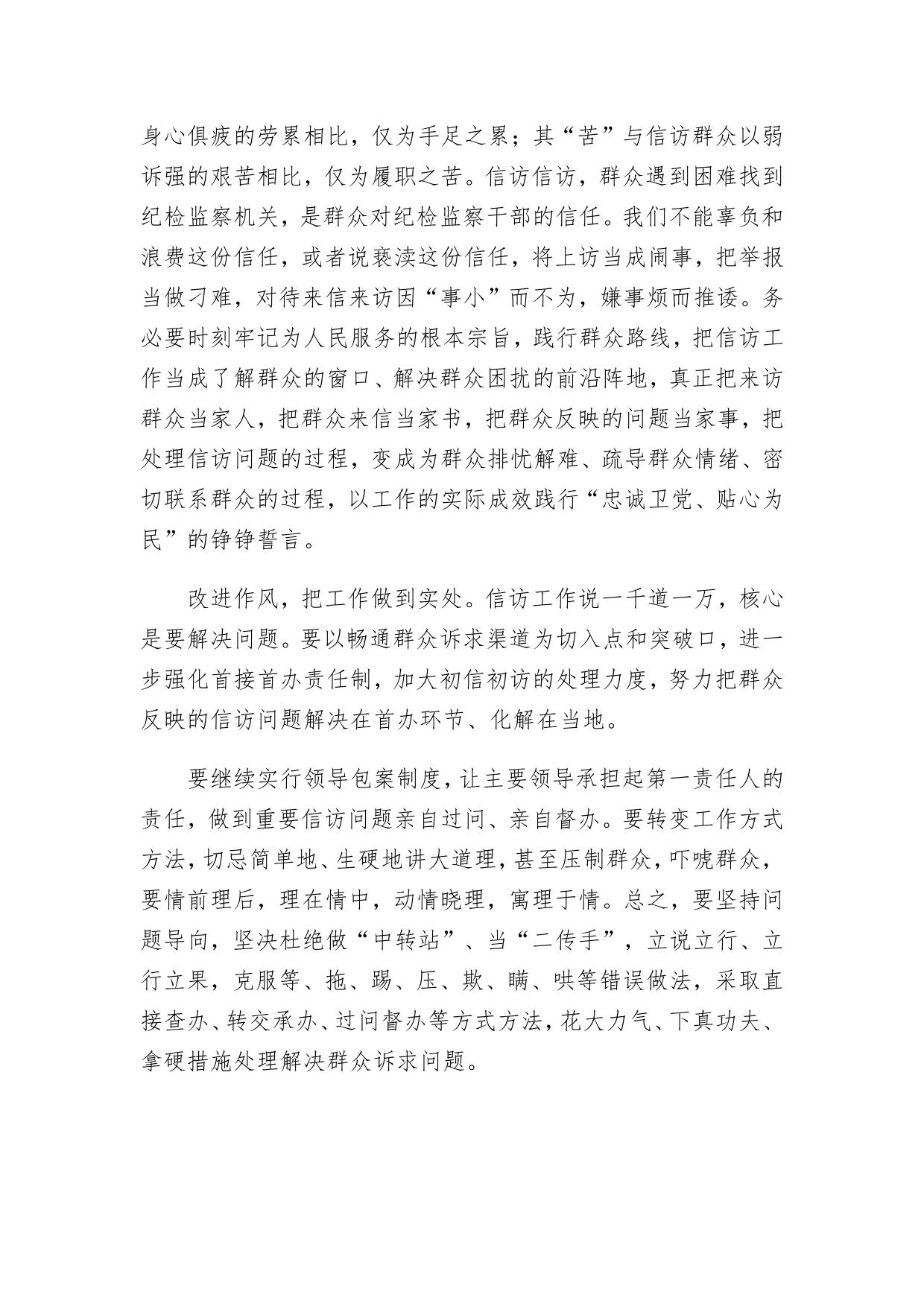 身心俱疲的劳累相比，仅为手足之累；其“苦”与信访群众以弱诉强的艰苦相比，仅为履职之苦。信访信访，群众遇到困难找到纪检监察机关，是群众对纪检监察干部的信任。我们不能辜负和浪费这份信任，或者说亵渎这份信任，将上访当成闹事，把举报当做刁难，对待来信来访因“事小”而不为，嫌事烦而推诿。务必要时刻牢记为人民服务的根本宗旨，践行群众路线，把信访工作当成了解群众的窗口、解决群众困扰的前沿阵地，真正把来访群众当家人，把群众来信当家书，把群众反映的问题当家事，把处理信访问题的过程，变成为群众排忧解难、疏导群众情绪、密切联系群众的过程，以工作的实际成效践行“忠诚卫党、贴心为民”的铮铮誓言。

改进作风，把工作做到实处。信访工作说一千道一万，核心是要解决问题。要以畅通群众诉求渠道为切入点和突破口，进一步强化首接首办责任制，加大初信初访的处理力度，努力把群众反映的信访问题解决在首办环节、化解在当地。

要继续实行领导包案制度，让主要领导承担起第一责任人的责任，做到重要信访问题亲自过问、亲自督办。要转变工作方式方法，切忌简单地、生硬地讲大道理，甚至压制群众，吓唬群众，要情前理后，理在情中，动情晓理，寓理于情。总之，要坚持问题导向，坚决杜绝做“中转站”、当“二传手”，立说立行、立行立果，克服等、拖、踢、压、欺、瞒、哄等错误做法，采取直接查办、转交承办、过问督办等方式方法，花大力气、下真功夫、拿硬措施处理解决群众诉求问题。